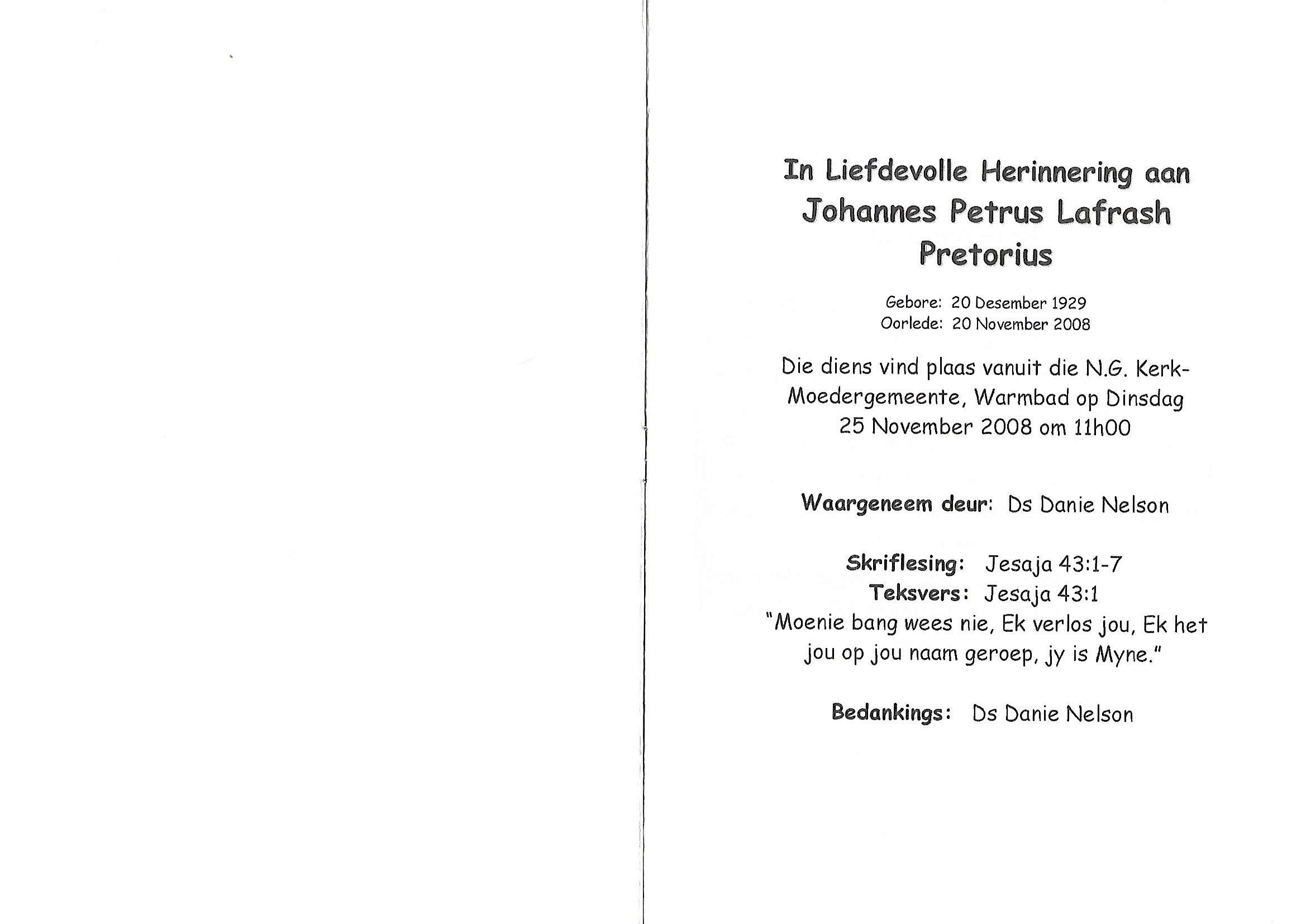 In Liefdevolle Herinnering aan
Johannes Petrus Lafrash
Pretorius

Gebore: 20 Desember 1929
Oorlede: 20 November 2008

Die diens vind plaas vanuit die N.G. Kerk-Moedergemeente, Warmbad op Dinsdag 25 November 2008 om 11h00

Waargeneem deur: Ds Danie Nelson

Skriflesing: Jesaja 43:1-7
Teksvers: Jesaja 43:1
"Moenie bang wees nie, Ek verlos jou, Ek het jou op jou naam geroep, jy is Myne."

Bedankings: Ds Danie Nelson